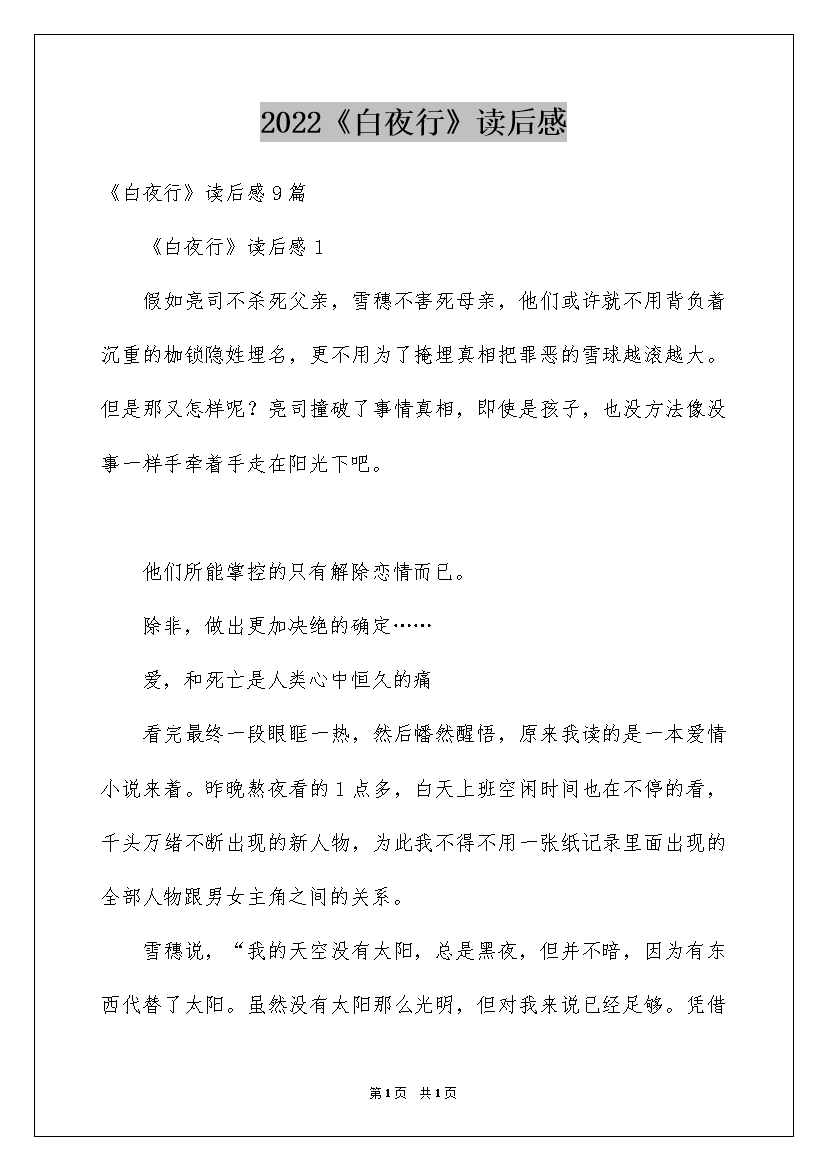 2022《白夜行》读后感

《白夜行》读后感9篇

《白夜行》读后感1

假如亮司不杀死父亲，雪穗不害死母亲，他们或许就不用背负着沉重的枷锁隐姓埋名，更不用为了掩埋真相把罪恶的雪球越滚越大。但是那又怎样呢？亮司撞破了事情真相，即使是孩子，也没方法像没事一样手牵着手走在阳光下吧。

他们所能掌控的只有解除恋情而已。

除非，做出更加决绝的确定……

爱，和死亡是人类心中恒久的痛

看完最终一段眼眶一热，然后幡然醒悟，原来我读的是一本爱情小说来着。昨晚熬夜看的1点多，白天上班空闲时间也在不停的看，千头万绪不断出现的新人物，为此我不得不用一张纸记录里面出现的全部人物跟男女主角之间的关系。

雪穗说，“我的天空没有太阳，总是黑夜，但并不暗，因为有东西代替了太阳。虽然没有太阳那么光明，但对我来说已经足够。凭借

第1页 共1页